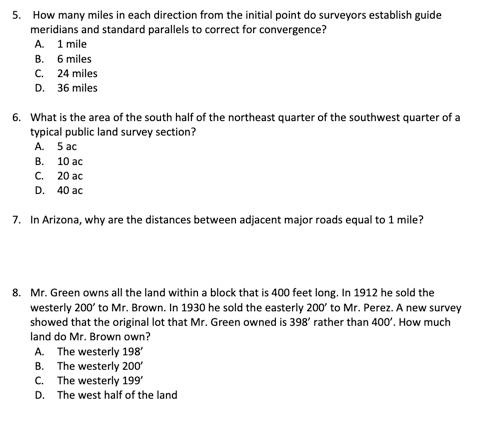 5. How many miles in each direction from the initial point do surveyors establish guide meridians and standard parallels to correct for convergence?
A. 1 mile
B. 6 miles
C. 24 miles
D. 36 miles

6. What is the area of the south half of the northeast quarter of the southwest quarter of a typical public land survey section?
A. 5 ac
B. 10 ac
C. 20 ac
D. 40 ac

7. In Arizona, why are the distances between adjacent major roads equal to 1 mile?

8. Mr. Green owns all the land within a block that is 400 feet long. In 1912 he sold the westerly 200' to Mr. Brown. In 1930 he sold the easterly 200' to Mr. Perez. A new survey showed that the original lot that Mr. Green owned is 398' rather than 400'. How much land do Mr. Brown own?
A. The westerly 198'
B. The westerly 200'
C. The westerly 199'
D. The west half of the land